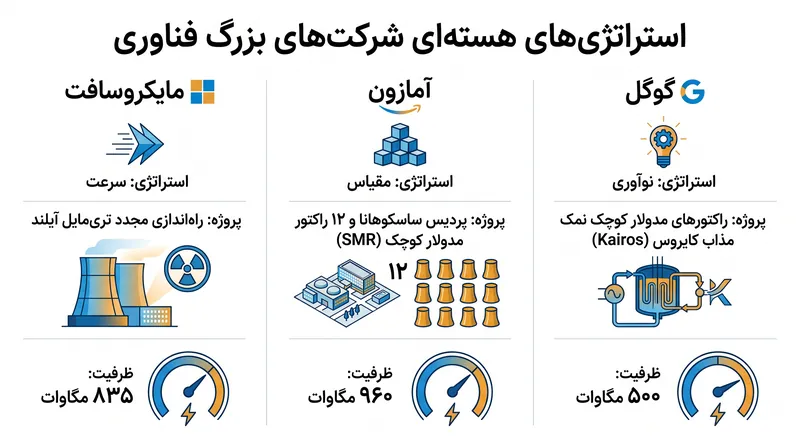 استراتژی‌های هسته‌ای شرکت‌های بزرگ فناوری

گوگل

استراتژی: نوآوری

پروژه: راکتورهای مدولار کوچک نمک مذاب کایروس (Kairos)

ظرفیت:
۵۰۰ مگاوات

آمازون

استراتژی: مقیاس

پروژه: پردیس ساسکوهانا و ۱۲ راکتور مدولار کوچک (SMR)

۱۲

ظرفیت:
۹۶۰ مگاوات

مایکروسافت

استراتژی: سرعت

پروژه: راه‌اندازی مجدد تری‌مایل آیلند

ظرفیت:
۸۳۵ مگاوات